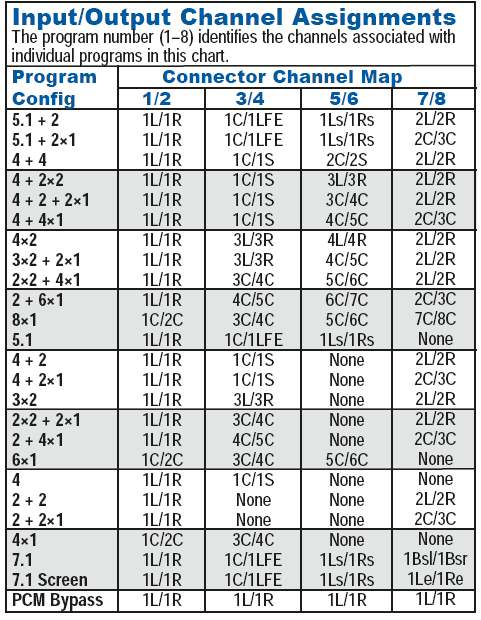 Input/Output Channel Assignments
The program number (1–8) identifies the channels associated with individual programs in this chart.

| Program Config | Connector Channel Map 1/2 | 3/4 | 5/6 | 7/8 |
|---|---|---|---|---|
| 5.1 + 2 | 1L/1R | 1C/1LFE | 1Ls/1Rs | 2L/2R |
| 5.1 + 2×1 | 1L/1R | 1C/1LFE | 1Ls/1Rs | 2C/3C |
| 4 + 4 | 1L/1R | 1C/1S | 2C/2S | 2L/2R |
| 4 + 2×2 | 1L/1R | 1C/1S | 3L/3R | 2L/2R |
| 4 + 2 + 2×1 | 1L/1R | 1C/1S | 3C/4C | 2L/2R |
| 4 + 4×1 | 1L/1R | 1C/1S | 4C/5C | 2C/3C |
| 4×2 | 1L/1R | 3L/3R | 4L/4R | 2L/2R |
| 3×2 + 2×1 | 1L/1R | 3L/3R | 4C/5C | 2L/2R |
| 2×2 + 4×1 | 1L/1R | 3C/4C | 5C/6C | 2L/2R |
| 2 + 6×1 | 1L/1R | 4C/5C | 6C/7C | 2C/3C |
| 8×1 | 1C/2C | 3C/4C | 5C/6C | 7C/8C |
| 5.1 | 1L/1R | 1C/1LFE | 1Ls/1Rs | None |
| 4 + 2 | 1L/1R | 1C/1S | None | 2L/2R |
| 4 + 2×1 | 1L/1R | 1C/1S | None | 2C/3C |
| 3×2 | 1L/1R | 3L/3R | None | 2L/2R |
| 2×2 + 2×1 | 1L/1R | 3C/4C | None | 2L/2R |
| 2 + 4×1 | 1L/1R | 4C/5C | None | 2C/3C |
| 6×1 | 1C/2C | 3C/4C | 5C/6C | None |
| 4 | 1L/1R | 1C/1S | None | None |
| 2 + 2 | 1L/1R | None | None | 2L/2R |
| 2 + 2×1 | 1L/1R | None | None | 2C/3C |
| 4×1 | 1C/2C | 3C/4C | None | None |
| 7.1 | 1L/1R | 1C/1LFE | 1Ls/1Rs | 1Bsl/1Bsr |
| 7.1 Screen | 1L/1R | 1C/1LFE | 1Ls/1Rs | 1Le/1Re |
| PCM Bypass | 1L/1R | 1L/1R | 1L/1R | 1L/1R |